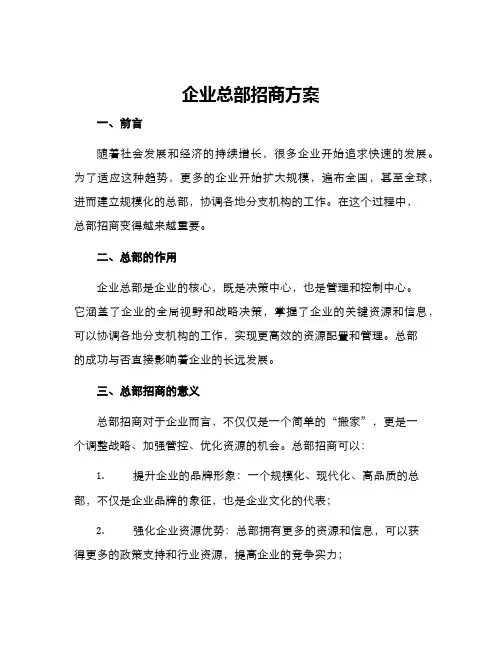 企业总部招商方案

一、前言

随着社会发展和经济的持续增长，很多企业开始追求快速的发展。为了适应这种趋势，更多的企业开始扩大规模，遍布全国，甚至全球，进而建立规模化的总部，协调各地分支机构的工作。在这个过程中，总部招商变得越来越重要。

二、总部的作用

企业总部是企业的核心，既是决策中心，也是管理和控制中心。它涵盖了企业的全局视野和战略决策，掌握了企业的关键资源和信息，可以协调各地分支机构的工作，实现更高效的资源配置和管理。总部的成功与否直接影响着企业的长远发展。

三、总部招商的意义

总部招商对于企业而言，不仅仅是一个简单的“搬家”，更是一个调整战略、加强管控、优化资源的机会。总部招商可以：

1. 提升企业的品牌形象：一个规模化、现代化、高品质的总部，不仅是企业品牌的象征，也是企业文化的代表；

2. 强化企业资源优势：总部拥有更多的资源和信息，可以获得更多的政策支持和行业资源，提高企业的竞争实力；